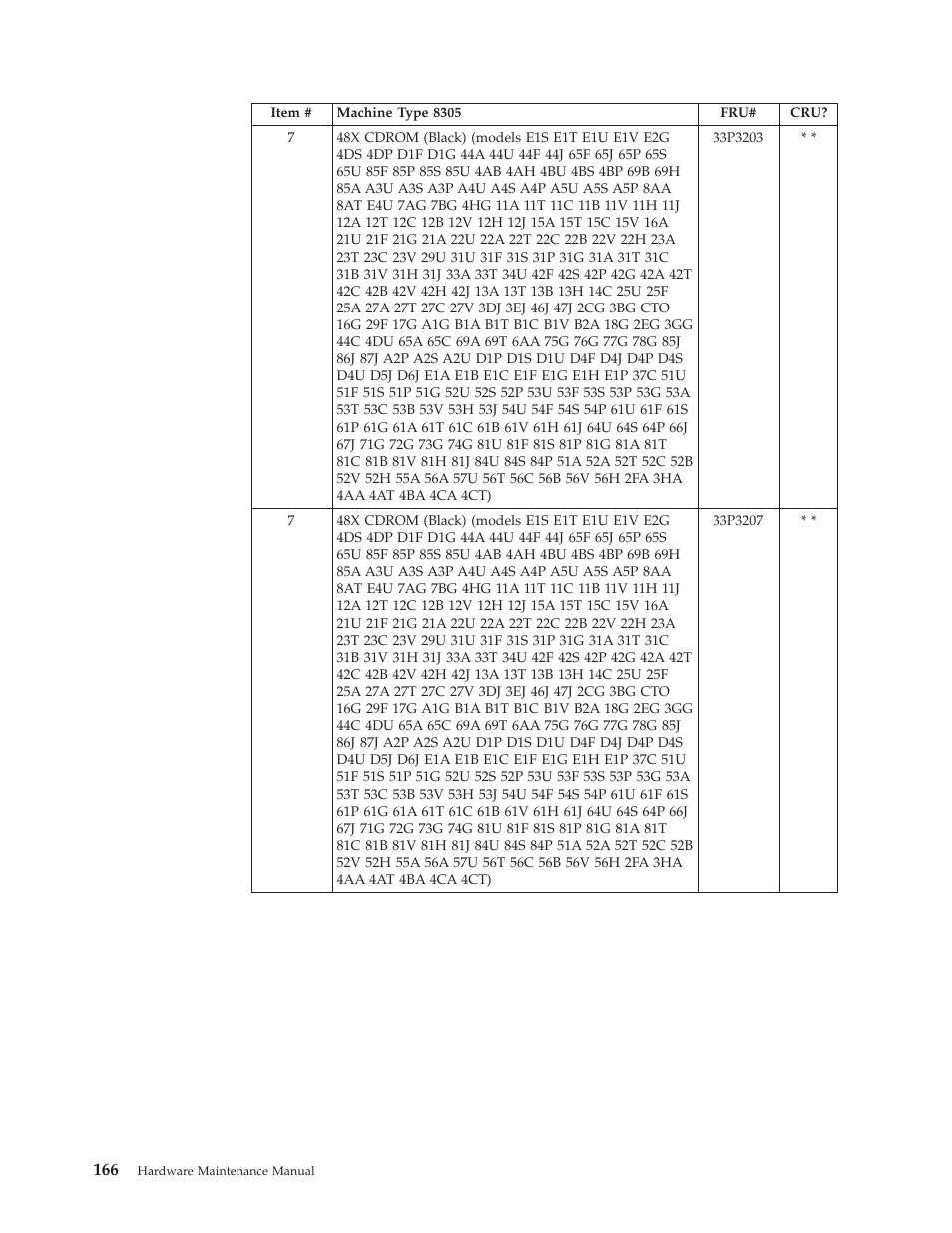 | Item # | Machine Type 8305 | FRU# | CRU? |
|---|---|---|---|
| 7 | 48X CDROM (Black) (models E1S E1T E1U E1V E2G 4DS 4DP D1F D1G 44A 44U 44F 44J 65F 65J 65P 65S 65U 85F 85P 85S 85U 4AB 4AH 4BU 4BS 4BP 69B 69H 85A A3U A3S A3P A4U A4S A4P A5U A5S A5P 8AA 8AT E4U 7AG 7BG 4HG 11A 11T 11C 11B 11V 11H 11J 12A 12T 12C 12B 12V 12H 12J 15A 15T 15C 15V 16A 21U 21F 21G 21A 22U 22A 22T 22C 22B 22V 22H 23A 23T 23C 23V 29U 31U 31F 31S 31P 31G 31A 31T 31C 31B 31V 31H 31J 33A 33T 34U 42F 42S 42P 42G 42A 42T 42C 42B 42V 42H 42J 13A 13T 13B 13H 14C 25U 25F 25A 27A 27T 27C 27V 3DJ 3EJ 46J 47J 2CG 3BG CTO 16G 29F 17G A1G B1A B1T B1C B1V B2A 18G 2EG 3GG 44C 4DU 65A 65C 69A 69T 6AA 75G 76G 77G 78G 85J 86J 87J A2P A2S A2U D1P D1S D1U D4F D4J D4P D4S D4U D5J D6J E1A E1B E1C E1F E1G E1H E1P 37C 51U 51F 51S 51P 51G 52U 52S 52P 53U 53F 53S 53P 53G 53A 53T 53C 53B 53V 53H 53J 54U 54F 54S 54P 61U 61F 61S 61P 61G 61A 61T 61C 61B 61V 61H 61J 64U 64S 64P 66J 67J 71G 72G 73G 74G 81U 81F 81S 81P 81G 81A 81T 81C 81B 81V 81H 81J 84U 84S 84P 51A 52A 52T 52C 52B 52V 52H 55A 56A 57U 56T 56C 56B 56V 56H 2FA 3HA 4AA 4AT 4BA 4CA 4CT) | 33P3203 | * * |
| 7 | 48X CDROM (Black) (models E1S E1T E1U E1V E2G 4DS 4DP D1F D1G 44A 44U 44F 44J 65F 65J 65P 65S 65U 85F 85P 85S 85U 4AB 4AH 4BU 4BS 4BP 69B 69H 85A A3U A3S A3P A4U A4S A4P A5U A5S A5P 8AA 8AT E4U 7AG 7BG 4HG 11A 11T 11C 11B 11V 11H 11J 12A 12T 12C 12B 12V 12H 12J 15A 15T 15C 15V 16A 21U 21F 21G 21A 22U 22A 22T 22C 22B 22V 22H 23A 23T 23C 23V 29U 31U 31F 31S 31P 31G 31A 31T 31C 31B 31V 31H 31J 33A 33T 34U 42F 42S 42P 42G 42A 42T 42C 42B 42V 42H 42J 13A 13T 13B 13H 14C 25U 25F 25A 27A 27T 27C 27V 3DJ 3EJ 46J 47J 2CG 3BG CTO 16G 29F 17G A1G B1A B1T B1C B1V B2A 18G 2EG 3GG 44C 4DU 65A 65C 69A 69T 6AA 75G 76G 77G 78G 85J 86J 87J A2P A2S A2U D1P D1S D1U D4F D4J D4P D4S D4U D5J D6J E1A E1B E1C E1F E1G E1H E1P 37C 51U 51F 51S 51P 51G 52U 52S 52P 53U 53F 53S 53P 53G 53A 53T 53C 53B 53V 53H 53J 54U 54F 54S 54P 61U 61F 61S 61P 61G 61A 61T 61C 61B 61V 61H 61J 64U 64S 64P 66J 67J 71G 72G 73G 74G 81U 81F 81S 81P 81G 81A 81T 81C 81B 81V 81H 81J 84U 84S 84P 51A 52A 52T 52C 52B 52V 52H 55A 56A 57U 56T 56C 56B 56V 56H 2FA 3HA 4AA 4AT 4BA 4CA 4CT) | 33P3207 | * * |

166 Hardware Maintenance Manual